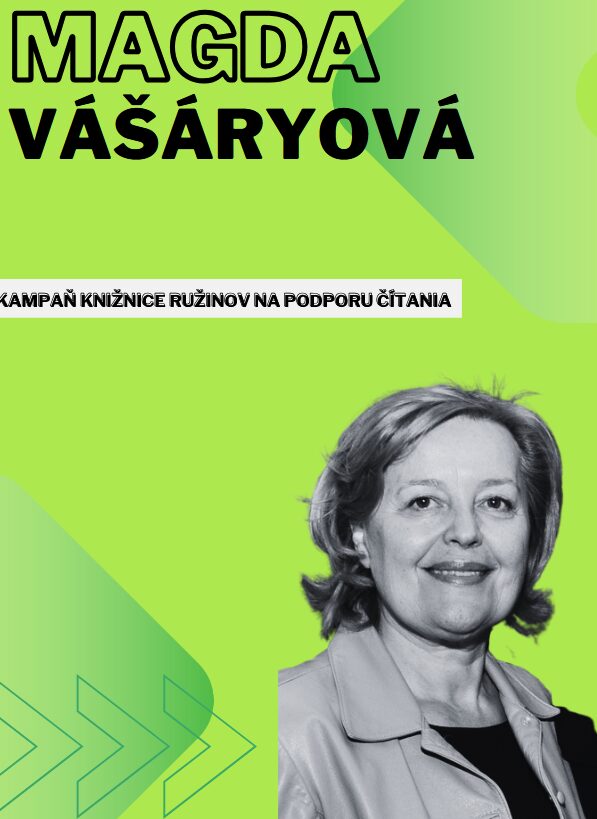 MAGDA
VÁŠÁRYOVÁ

KAMPAŇ KNIŽNICE RUŽINOV NA PODPORU ČÍTANIA